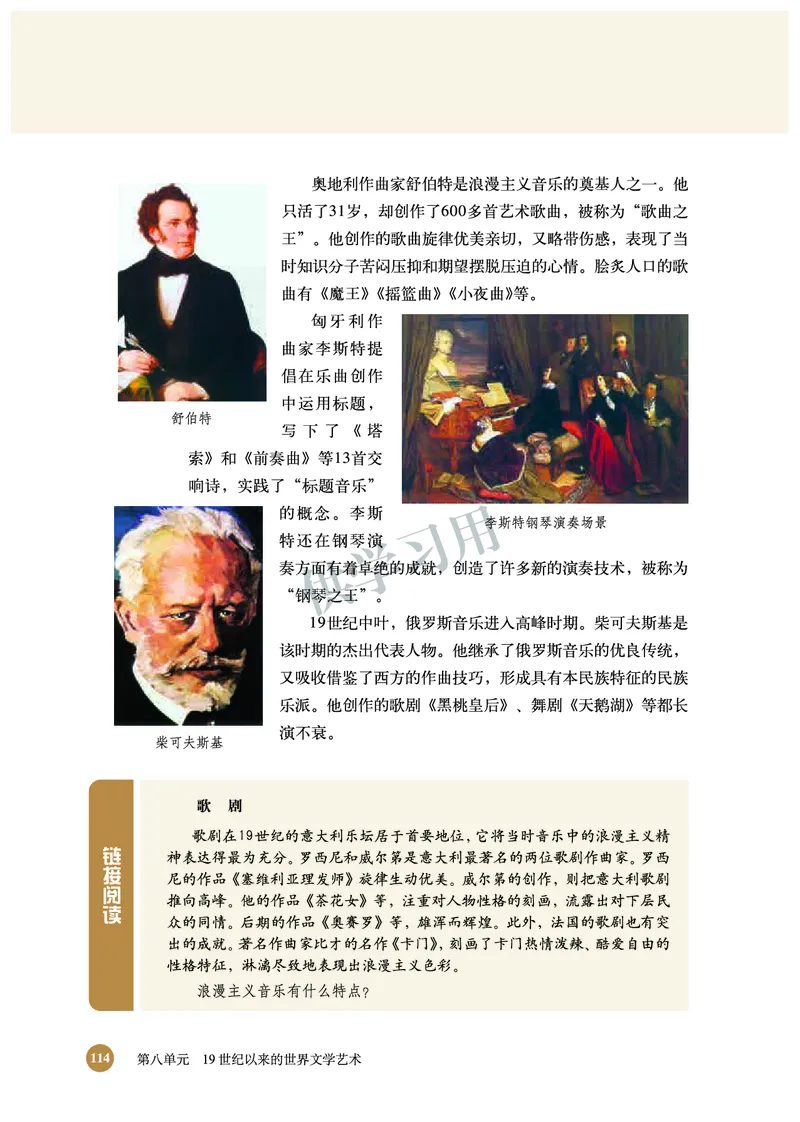 奥地利作曲家舒伯特是浪漫主义音乐的奠基人之一。他只活了31岁，却创作了600多首艺术歌曲，被称为“歌曲之王”。他创作的歌曲旋律优美亲切，又略带伤感，表现了当时知识分子苦闷压抑和期望摆脱压迫的心情。脍炙人口的歌曲有《魔王》《摇篮曲》《小夜曲》等。

舒伯特

匈牙利作曲家李斯特提倡在乐曲创作中运用标题，写下了《塔索》和《前奏曲》等13首交响诗，实践了“标题音乐”的概念。李斯特还在钢琴演奏方面有着卓绝的成就，创造了许多新的演奏技术，被称为“钢琴之王”。

李斯特钢琴演奏场景

供学习用

19世纪中叶，俄罗斯音乐进入高峰时期。柴可夫斯基是该时期的杰出代表人物。他继承了俄罗斯音乐的优良传统，又吸收借鉴了西方的作曲技巧，形成具有本民族特征的民族乐派。他创作的歌剧《黑桃皇后》、舞剧《天鹅湖》等都长演不衰。

柴可夫斯基

链接阅读

歌 剧

歌剧在19世纪的意大利乐坛居于首要地位，它将当时音乐中的浪漫主义精神表达得最为充分。罗西尼和威尔第是意大利最著名的两位歌剧作曲家。罗西尼的作品《塞维利亚理发师》旋律生动优美。威尔第的创作，则把意大利歌剧推向高峰。他的作品《茶花女》等，注重对人物性格的刻画，流露出对下层民众的同情。后期的作品《奥赛罗》等，雄浑而辉煌。此外，法国的歌剧也有突出的成就。著名作曲家比才的名作《卡门》，刻画了卡门热情泼辣、酷爱自由的性格特征，淋漓尽致地表现出浪漫主义色彩。

浪漫主义音乐有什么特点？

114 第八单元 19世纪以来的世界文学艺术